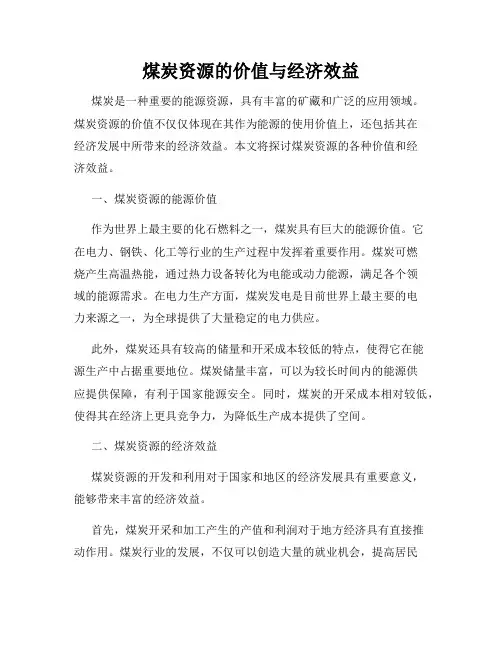 煤炭资源的价值与经济效益

煤炭是一种重要的能源资源，具有丰富的矿藏和广泛的应用领域。煤炭资源的价值不仅仅体现在其作为能源的使用价值上，还包括其在经济发展中所带来的经济效益。本文将探讨煤炭资源的各种价值和经济效益。

一、煤炭资源的能源价值

作为世界上最主要的化石燃料之一，煤炭具有巨大的能源价值。它在电力、钢铁、化工等行业的生产过程中发挥着重要作用。煤炭可燃烧产生高温热能，通过热力设备转化为电能或动力能源，满足各个领域的能源需求。在电力生产方面，煤炭发电是目前世界上最主要的电力来源之一，为全球提供了大量稳定的电力供应。

此外，煤炭还具有较高的储量和开采成本较低的特点，使得它在能源生产中占据重要地位。煤炭储量丰富，可以为较长时间内的能源供应提供保障，有利于国家能源安全。同时，煤炭的开采成本相对较低，使得其在经济上更具竞争力，为降低生产成本提供了空间。

二、煤炭资源的经济效益

煤炭资源的开发和利用对于国家和地区的经济发展具有重要意义，能够带来丰富的经济效益。

首先，煤炭开采和加工产生的产值和利润对于地方经济具有直接推动作用。煤炭行业的发展，不仅可以创造大量的就业机会，提高居民